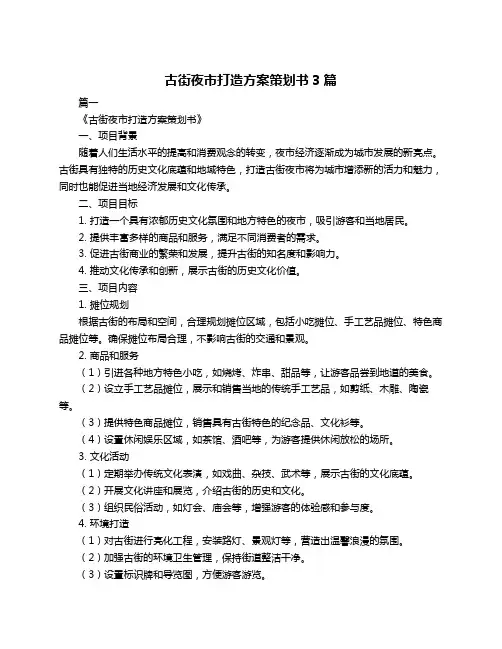 古街夜市打造方案策划书 3 篇

篇一

《古街夜市打造方案策划书》

一、项目背景

随着人们生活水平的提高和消费观念的转变，夜市经济逐渐成为城市发展的新亮点。古街具有独特的历史文化底蕴和地域特色，打造古街夜市将为城市增添新的活力和魅力，同时也能促进当地经济发展和文化传承。

二、项目目标

1. 打造一个具有浓郁历史文化氛围和地方特色的夜市，吸引游客和当地居民。

2. 提供丰富多样的商品和服务，满足不同消费者的需求。

3. 促进古街商业的繁荣和发展，提升古街的知名度和影响力。

4. 推动文化传承和创新，展示古街的历史文化价值。

三、项目内容

1. 摊位规划

根据古街的布局和空间，合理规划摊位区域，包括小吃摊位、手工艺品摊位、特色商品摊位等。确保摊位布局合理，不影响古街的交通和景观。

2. 商品和服务

（1）引进各种地方特色小吃，如烧烤、炸串、甜品等，让游客品尝到地道的美食。

（2）设立手工艺品摊位，展示和销售当地的传统手工艺品，如剪纸、木雕、陶瓷等。

（3）提供特色商品摊位，销售具有古街特色的纪念品、文化衫等。

（4）设置休闲娱乐区域，如茶馆、酒吧等，为游客提供休闲放松的场所。

3. 文化活动

（1）定期举办传统文化表演，如戏曲、杂技、武术等，展示古街的文化底蕴。

（2）开展文化讲座和展览，介绍古街的历史和文化。

（3）组织民俗活动，如灯会、庙会等，增强游客的体验感和参与度。

4. 环境打造

（1）对古街进行亮化工程，安装路灯、景观灯等，营造出温馨浪漫的氛围。

（2）加强古街的环境卫生管理，保持街道整洁干净。

（3）设置标识牌和导览图，方便游客游览。